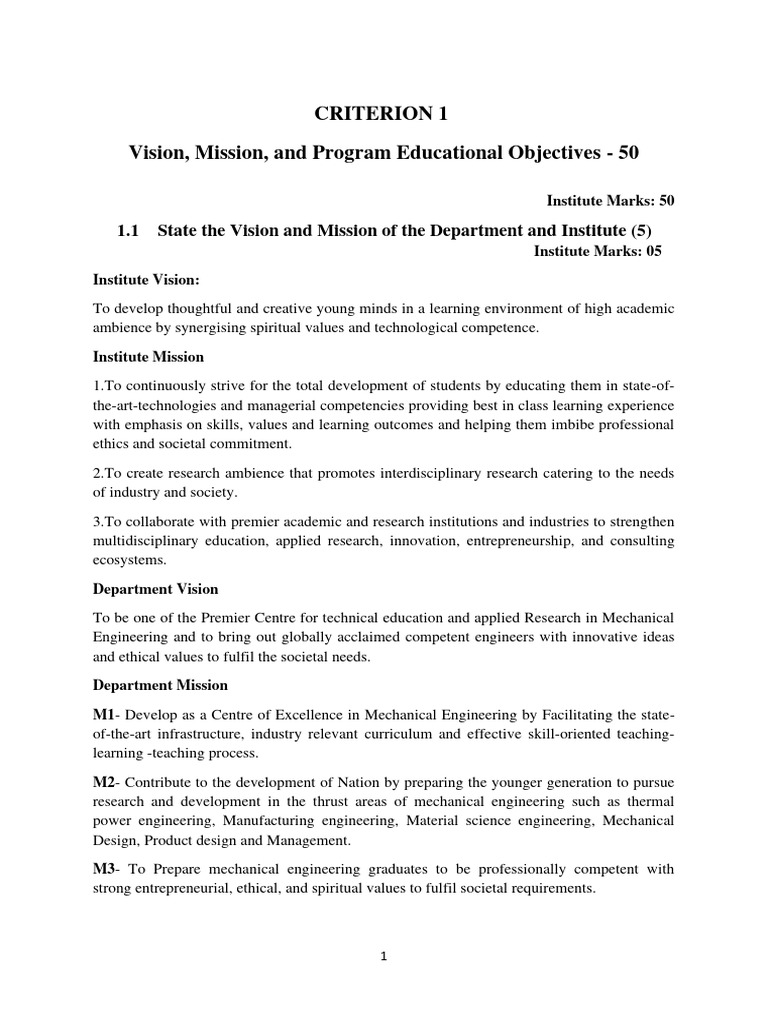 CRITERION 1

Vision, Mission, and Program Educational Objectives - 50

Institute Marks: 50

1.1 State the Vision and Mission of the Department and Institute (5)

Institute Marks: 05

Institute Vision:

To develop thoughtful and creative young minds in a learning environment of high academic ambience by synergising spiritual values and technological competence.

Institute Mission

1.To continuously strive for the total development of students by educating them in state-of-the-art-technologies and managerial competencies providing best in class learning experience with emphasis on skills, values and learning outcomes and helping them imbibe professional ethics and societal commitment.

2.To create research ambience that promotes interdisciplinary research catering to the needs of industry and society.

3.To collaborate with premier academic and research institutions and industries to strengthen multidisciplinary education, applied research, innovation, entrepreneurship, and consulting ecosystems.

Department Vision

To be one of the Premier Centre for technical education and applied Research in Mechanical Engineering and to bring out globally acclaimed competent engineers with innovative ideas and ethical values to fulfil the societal needs.

Department Mission

M1- Develop as a Centre of Excellence in Mechanical Engineering by Facilitating the state-of-the-art infrastructure, industry relevant curriculum and effective skill-oriented teaching-learning -teaching process.

M2- Contribute to the development of Nation by preparing the younger generation to pursue research and development in the thrust areas of mechanical engineering such as thermal power engineering, Manufacturing engineering, Material science engineering, Mechanical Design, Product design and Management.

M3- To Prepare mechanical engineering graduates to be professionally competent with strong entrepreneurial, ethical, and spiritual values to fulfil societal requirements.

1